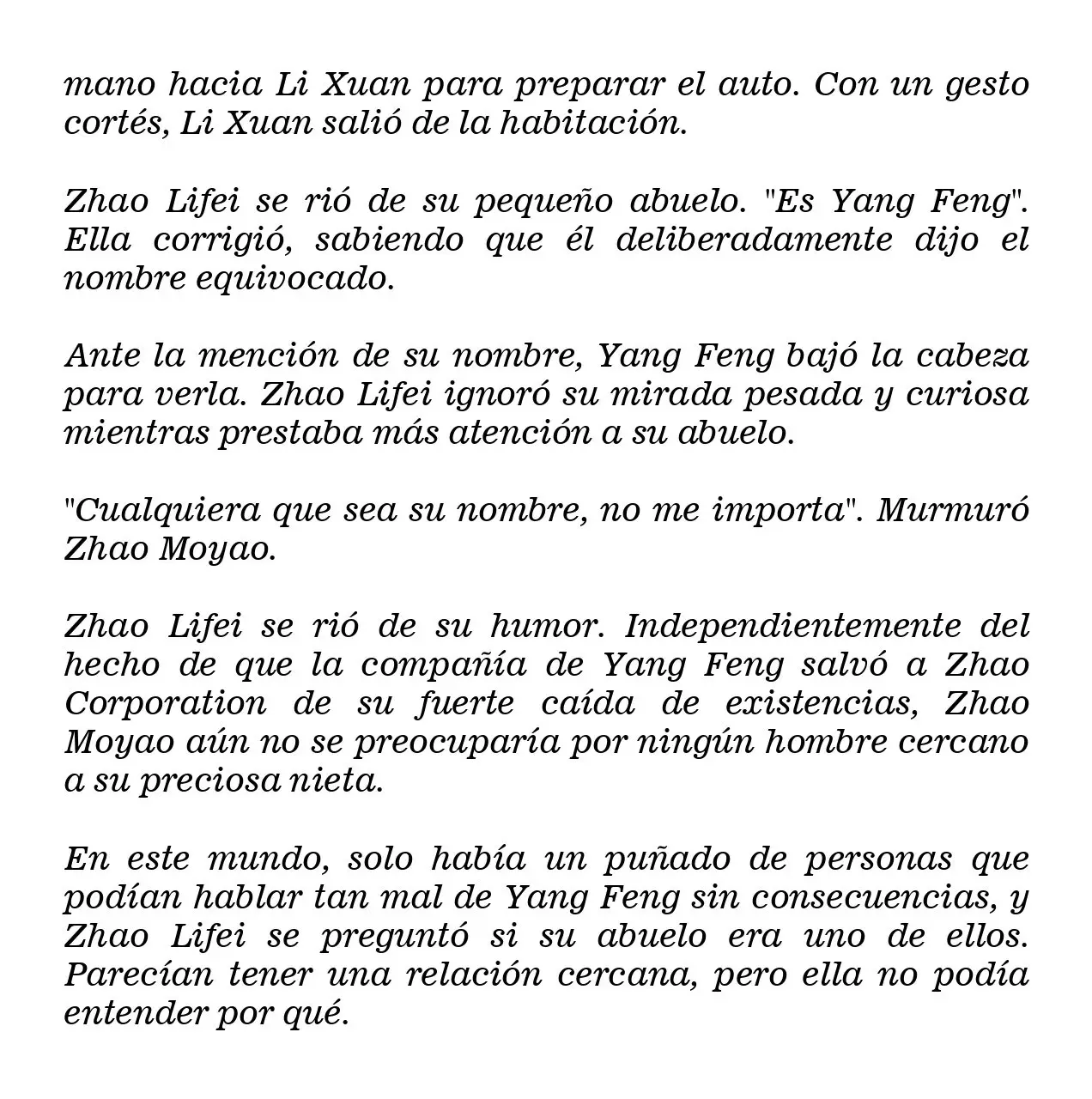 mano hacia Li Xuan para preparar el auto. Con un gesto cortés, Li Xuan salió de la habitación.

Zhao Lifei se rió de su pequeño abuelo. "Es Yang Feng". Ella corrigió, sabiendo que él deliberadamente dijo el nombre equivocado.

Ante la mención de su nombre, Yang Feng bajó la cabeza para verla. Zhao Lifei ignoró su mirada pesada y curiosa mientras prestaba más atención a su abuelo.

"Cualquiera que sea su nombre, no me importa". Murmuró Zhao Moyao.

Zhao Lifei se rió de su humor. Independientemente del hecho de que la compañía de Yang Feng salvó a Zhao Corporation de su fuerte caída de existencias, Zhao Moyao aún no se preocuparía por ningún hombre cercano a su preciosa nieta.

En este mundo, solo había un puñado de personas que podían hablar tan mal de Yang Feng sin consecuencias, y Zhao Lifei se preguntó si su abuelo era uno de ellos. Parecían tener una relación cercana, pero ella no podía entender por qué.